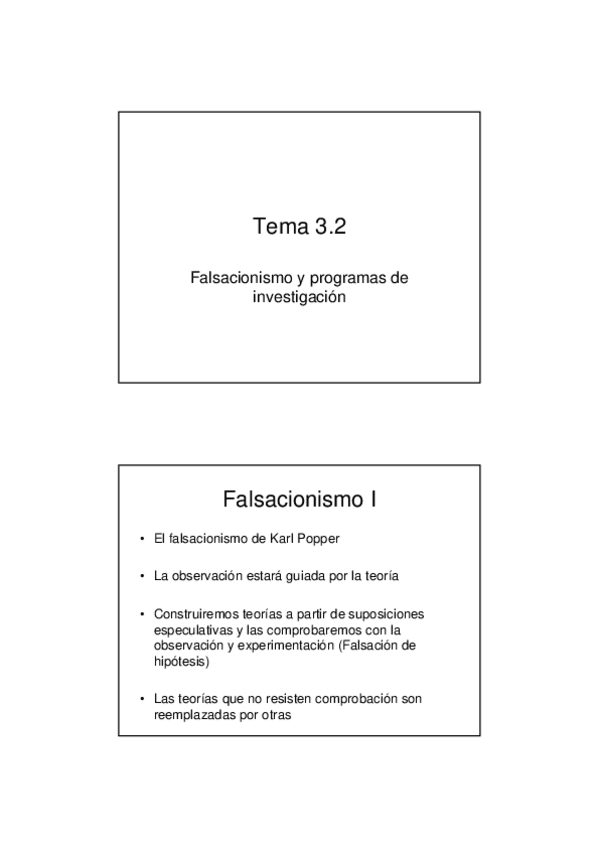 Tema 3.2

Falsacionismo y programas de investigación

Falsacionismo I

• El falsacionismo de Karl Popper

• La observación estará guiada por la teoría

• Construiremos teorías a partir de suposiciones especulativas y las comprobaremos con la observación y experimentación (Falsación de hipótesis)

• Las teorías que no resisten comprobación son reemplazadas por otras